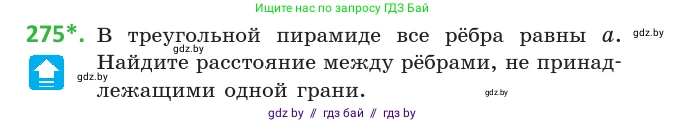 Ищите нас по запросу ГДЗ Бай

275*. В треугольной пирамиде все рёбра равны $a$. Найдите расстояние между рёбрами, не принадлежащими одной грани.

gdz.by
gdz.by
gdz.by
gdz.by

gdz by // гдз бай // гдз by